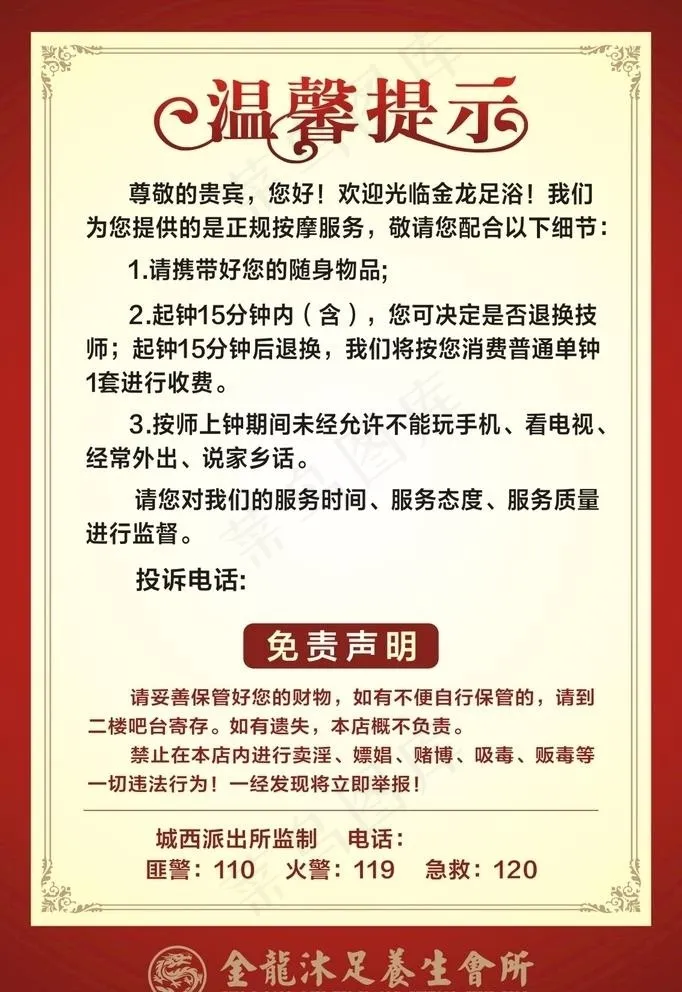 温馨提示

尊敬的贵宾，您好！欢迎光临金龙足浴！我们为您提供的是正规按摩服务，敬请您配合以下细节：

1.请携带好您的随身物品；

2.起钟15分钟内（含），您可决定是否退换技师；起钟15分钟后退换，我们将按您消费普通单钟1套进行收费。

3.按师上钟期间未经允许不能玩手机、看电视、经常外出、说家乡话。

请您对我们的服务时间、服务态度、服务质量进行监督。

投诉电话：

免责声明

请妥善保管好您的财物，如有不便自行保管的，请到二楼吧台寄存。如有遗失，本店概不负责。

禁止在本店内进行卖淫、嫖娼、赌博、吸毒、贩毒等一切违法行为！一经发现将立即举报！

城西派出所监制　电话：
匪警：110　火警：119　急救：120

金龍沐足養生會所